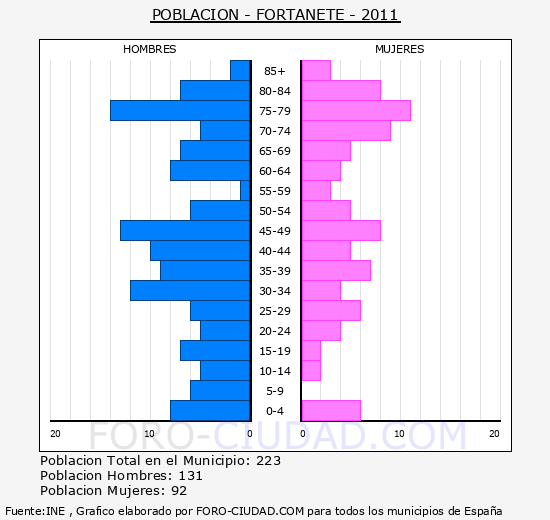 POBLACION - FORTANETE - 2011

HOMBRES

MUJERES

85+
80-84
75-79
70-74
65-69
60-64
55-59
50-54
45-49
40-44
35-39
30-34
25-29
20-24
15-19
10-14
5-9
0-4

20 10 0

0 10 20

FORO-CIUDAD.COM

Poblacion Total en el Municipio: 223
Poblacion Hombres: 131
Poblacion Mujeres: 92

Fuente:INE , Grafico elaborado por FORO-CIUDAD.COM para todos los municipios de España